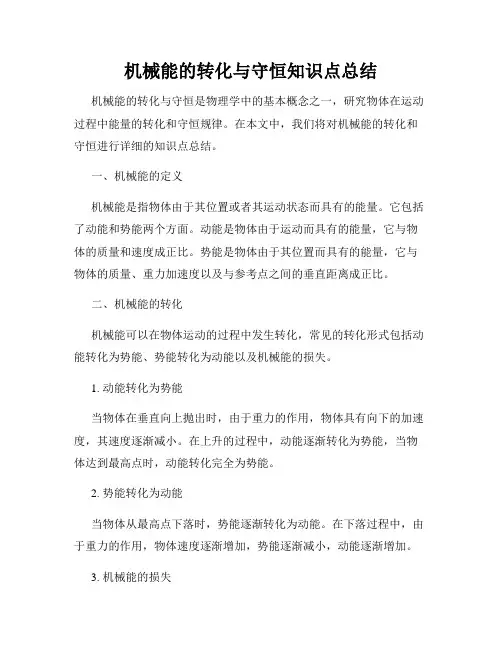 机械能的转化与守恒知识点总结

机械能的转化与守恒是物理学中的基本概念之一，研究物体在运动过程中能量的转化和守恒规律。在本文中，我们将对机械能的转化和守恒进行详细的知识点总结。

一、机械能的定义

机械能是指物体由于其位置或者其运动状态而具有的能量。它包括了动能和势能两个方面。动能是物体由于运动而具有的能量，它与物体的质量和速度成正比。势能是物体由于其位置而具有的能量，它与物体的质量、重力加速度以及与参考点之间的垂直距离成正比。

二、机械能的转化

机械能可以在物体运动的过程中发生转化，常见的转化形式包括动能转化为势能、势能转化为动能以及机械能的损失。

1. 动能转化为势能

当物体在垂直向上抛出时，由于重力的作用，物体具有向下的加速度，其速度逐渐减小。在上升的过程中，动能逐渐转化为势能，当物体达到最高点时，动能转化完全为势能。

2. 势能转化为动能

当物体从最高点下落时，势能逐渐转化为动能。在下落过程中，由于重力的作用，物体速度逐渐增加，势能逐渐减小，动能逐渐增加。

3. 机械能的损失